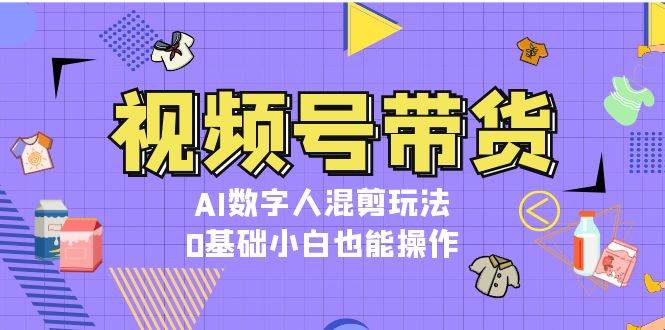 视频号带货

AI数字人混剪玩法
0基础小白也能操作